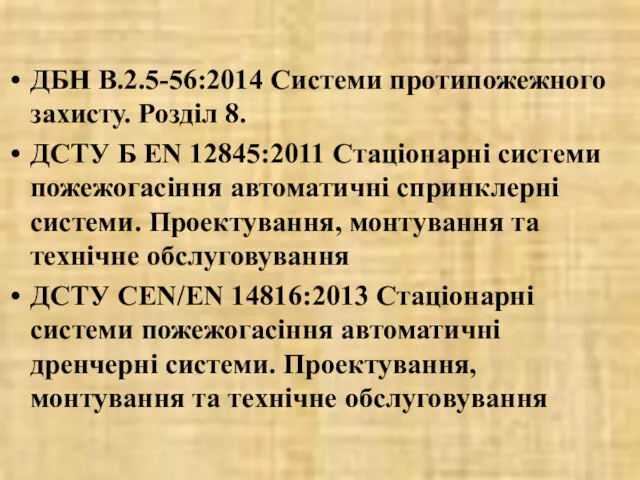 • ДБН В.2.5-56:2014 Системи протипожежного захисту. Розділ 8.
• ДСТУ Б EN 12845:2011 Стаціонарні системи пожежогасіння автоматичні спринклерні системи. Проектування, монтування та технічне обслуговування
• ДСТУ CEN/EN 14816:2013 Стаціонарні системи пожежогасіння автоматичні дренчерні системи. Проектування, монтування та технічне обслуговування